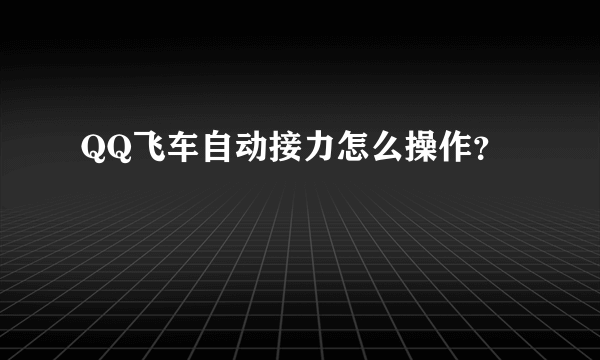 QQ飞车自动接力怎么操作?